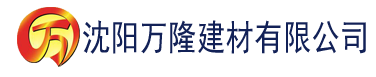 万 沈阳万隆建材有限公司